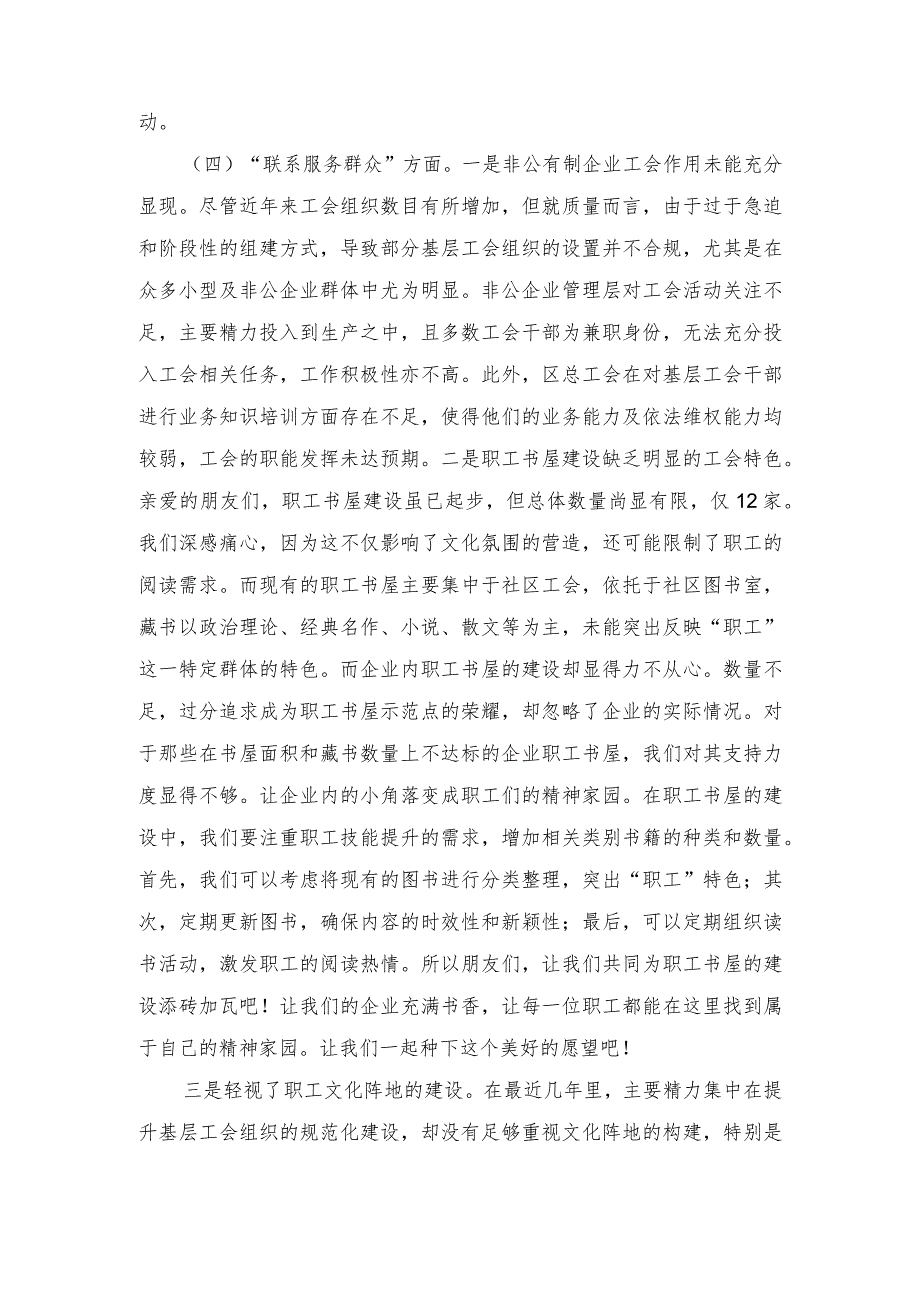 动。

（四）“联系服务群众”方面。一是非公有制企业工会作用未能充分显现。尽管近年来工会组织数目有所增加，但就质量而言，由于过于急迫和阶段性的组建方式，导致部分基层工会组织的设置并不合规，尤其是在众多小型及非公企业群体中尤为明显。非公企业管理层对工会活动关注不足，主要精力投入到生产之中，且多数工会干部为兼职身份，无法充分投入工会相关任务，工作积极性亦不高。此外，区总工会在对基层工会干部进行业务知识培训方面存在不足，使得他们的业务能力及依法维权能力均较弱，工会的职能发挥未达预期。二是职工书屋建设缺乏明显的工会特色。亲爱的朋友们，职工书屋建设虽已起步，但总体数量尚显有限，仅12家。我们深感痛心，因为这不仅影响了文化氛围的营造，还可能限制了职工的阅读需求。而现有的职工书屋主要集中于社区工会，依托于社区图书室，藏书以政治理论、经典名作、小说、散文等为主，未能突出反映“职工”这一特定群体的特色。而企业内职工书屋的建设却显得力不从心。数量不足，过分追求成为职工书屋示范点的荣耀，却忽略了企业的实际情况。对于那些在书屋面积和藏书数量上不达标的企业职工书屋，我们对其支持力度显得不够。让企业内的小角落变成职工们的精神家园。在职工书屋的建设中，我们要注重职工技能提升的需求，增加相关类别书籍的种类和数量。首先，我们可以考虑将现有的图书进行分类整理，突出“职工”特色；其次，定期更新图书，确保内容的时效性和新颖性；最后，可以定期组织读书活动，激发职工的阅读热情。所以朋友们，让我们共同为职工书屋的建设添砖加瓦吧！让我们的企业充满书香，让每一位职工都能在这里找到属于自己的精神家园。让我们一起种下这个美好的愿望吧！

三是轻视了职工文化阵地的建设。在最近几年里，主要精力集中在提升基层工会组织的规范化建设，却没有足够重视文化阵地的构建，特别是